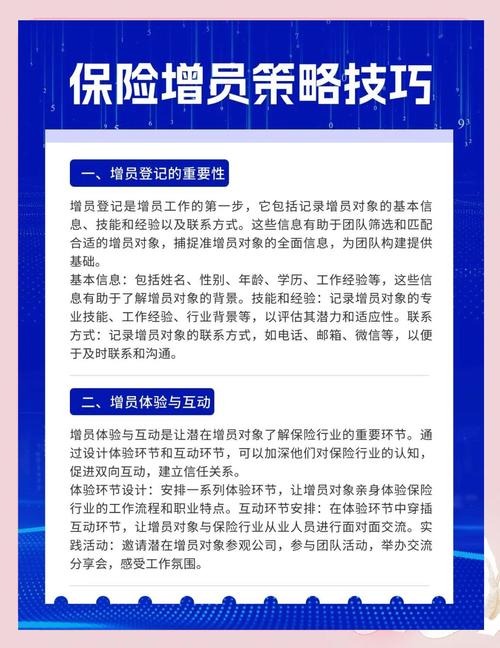 保险增员策略技巧

一、增员登记的重要性

增员登记是增员工作的第一步，它包括记录增员对象的基本信息、技能和经验以及联系方式。这些信息有助于团队筛选和匹配合适的增员对象，捕捉准增员对象的全面信息，为团队构建提供基础。

基本信息：包括姓名、性别、年龄、学历、工作经验等，这些信息有助于了解增员对象的背景。技能和经验：记录增员对象的专业技能、工作经验、行业背景等，以评估其潜力和适应性。联系方式：记录增员对象的联系方式，如电话、邮箱、微信等，以便于及时联系和沟通。

二、增员体验与互动

增员体验与互动是让潜在增员对象了解保险行业的重要环节。通过设计体验环节和互动环节，可以加深他们对保险行业的认知，促进双向互动，建立信任关系。

体验环节设计：安排一系列体验环节，让增员对象亲身体验保险行业的工作流程和职业特点。互动环节安排：在体验环节中穿插互动环节，让增员对象与保险行业从业人员进行面对面交流。实践活动：邀请潜在增员对象参观公司，参与团队活动，举办交流分享会，感受工作氛围。